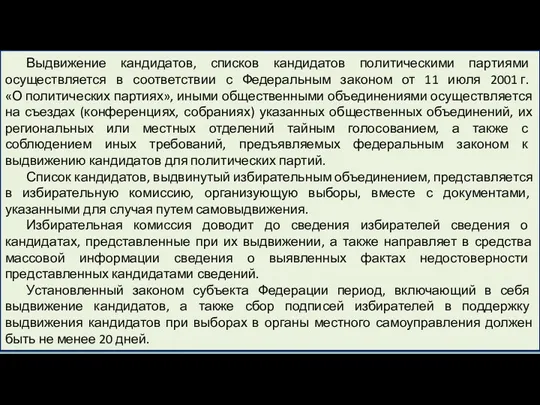 Выдвижение кандидатов, списков кандидатов политическими партиями осуществляется в соответствии с Федеральным законом от 11 июля 2001 г. «О политических партиях», иными общественными объединениями осуществляется на съездах (конференциях, собраниях) указанных общественных объединений, их региональных или местных отделений тайным голосованием, а также с соблюдением иных требований, предъявляемых федеральным законом к выдвижению кандидатов для политических партий.

Список кандидатов, выдвинутый избирательным объединением, представляется в избирательную комиссию, организующую выборы, вместе с документами, указанными для случая путем самовыдвижения.

Избирательная комиссия доводит до сведения избирателей сведения о кандидатах, представленные при их выдвижении, а также направляет в средства массовой информации сведения о выявленных фактах недостоверности представленных кандидатами сведений.

Установленный законом субъекта Федерации период, включающий в себя выдвижение кандидатов, а также сбор подписей избирателей в поддержку выдвижения кандидатов при выборах в органы местного самоуправления должен быть не менее 20 дней.